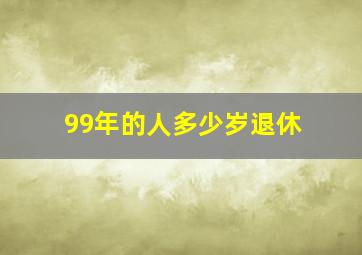 99年的人多少岁退休